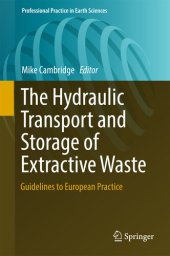 Professional Practice in Earth Sciences

Mike Cambridge Editor

The Hydraulic Transport and Storage of Extractive Waste

Guidelines to European Practice

Springer